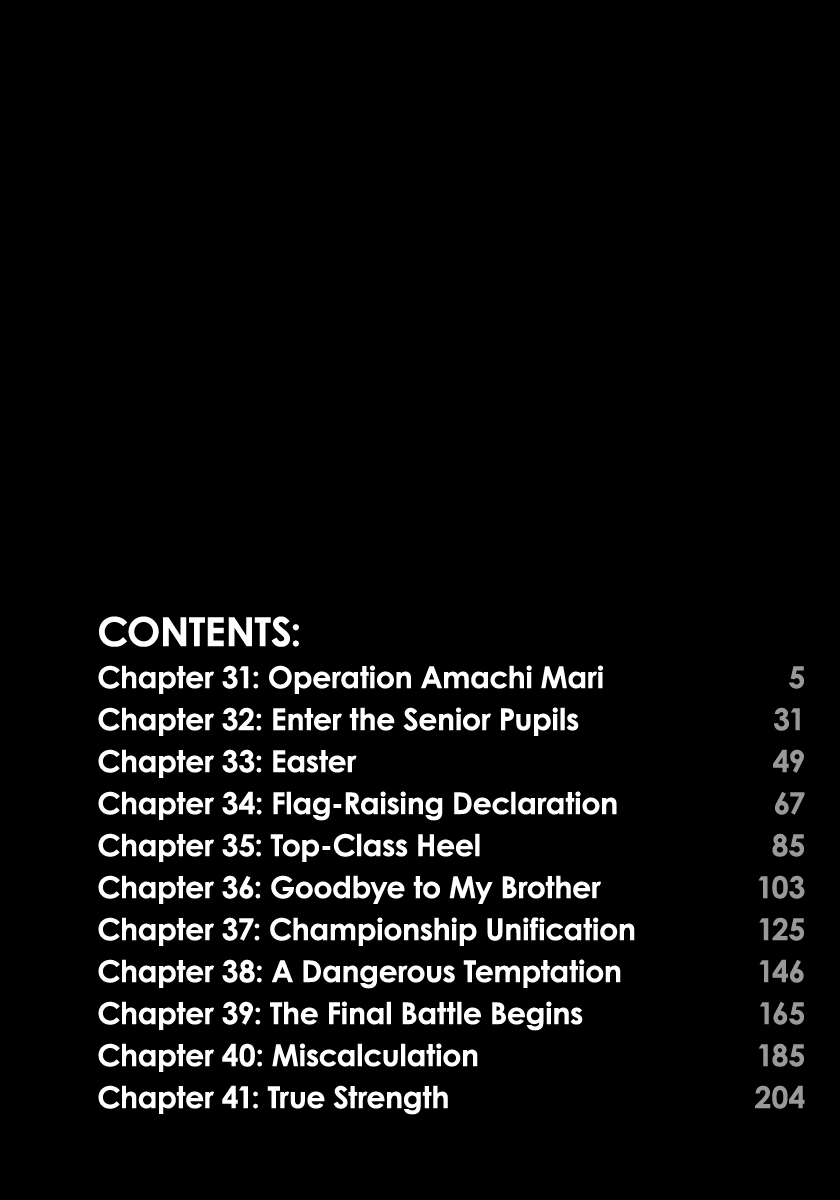 CONTENTS:
Chapter 31: Operation Amachi Mari 5
Chapter 32: Enter the Senior Pupils 31
Chapter 33: Easter 49
Chapter 34: Flag-Raising Declaration 67
Chapter 35: Top-Class Heel 85
Chapter 36: Goodbye to My Brother 103
Chapter 37: Championship Unification 125
Chapter 38: A Dangerous Temptation 146
Chapter 39: The Final Battle Begins 165
Chapter 40: Miscalculation 185
Chapter 41: True Strength 204